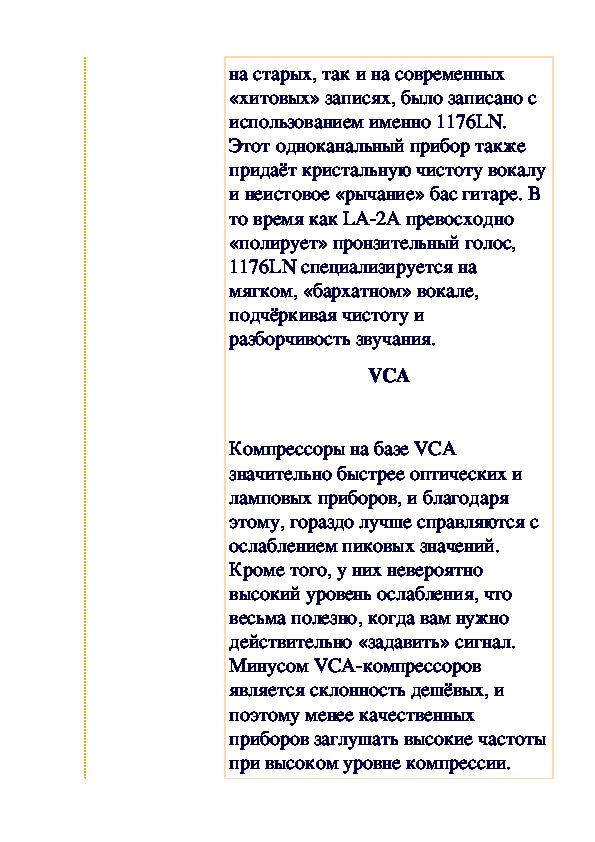 на старых, так и на современных «хитовых» записях, было записано с использованием именно 1176LN. Этот одноканальный прибор также придаёт кристальную чистоту вокалу и неистовое «рычание» бас гитаре. В то время как LA-2A превосходно «полирует» пронзительный голос, 1176LN специализируется на мягком, «бархатном» вокале, подчёркивая чистоту и разборчивость звучания.

VCA

Компрессоры на базе VCA значительно быстрее оптических и ламповых приборов, и благодаря этому, гораздо лучше справляются с ослаблением пиковых значений. Кроме того, у них невероятно высокий уровень ослабления, что весьма полезно, когда вам нужно действительно «задавить» сигнал. Минусом VCA-компрессоров является склонность дешёвых, и поэтому менее качественных приборов заглушать высокие частоты при высоком уровне компрессии.